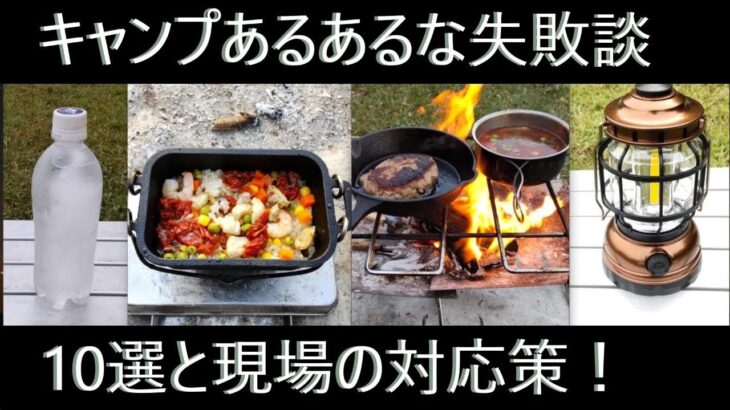 キャンプあるあるな失敗談

10選と現場の対応策！